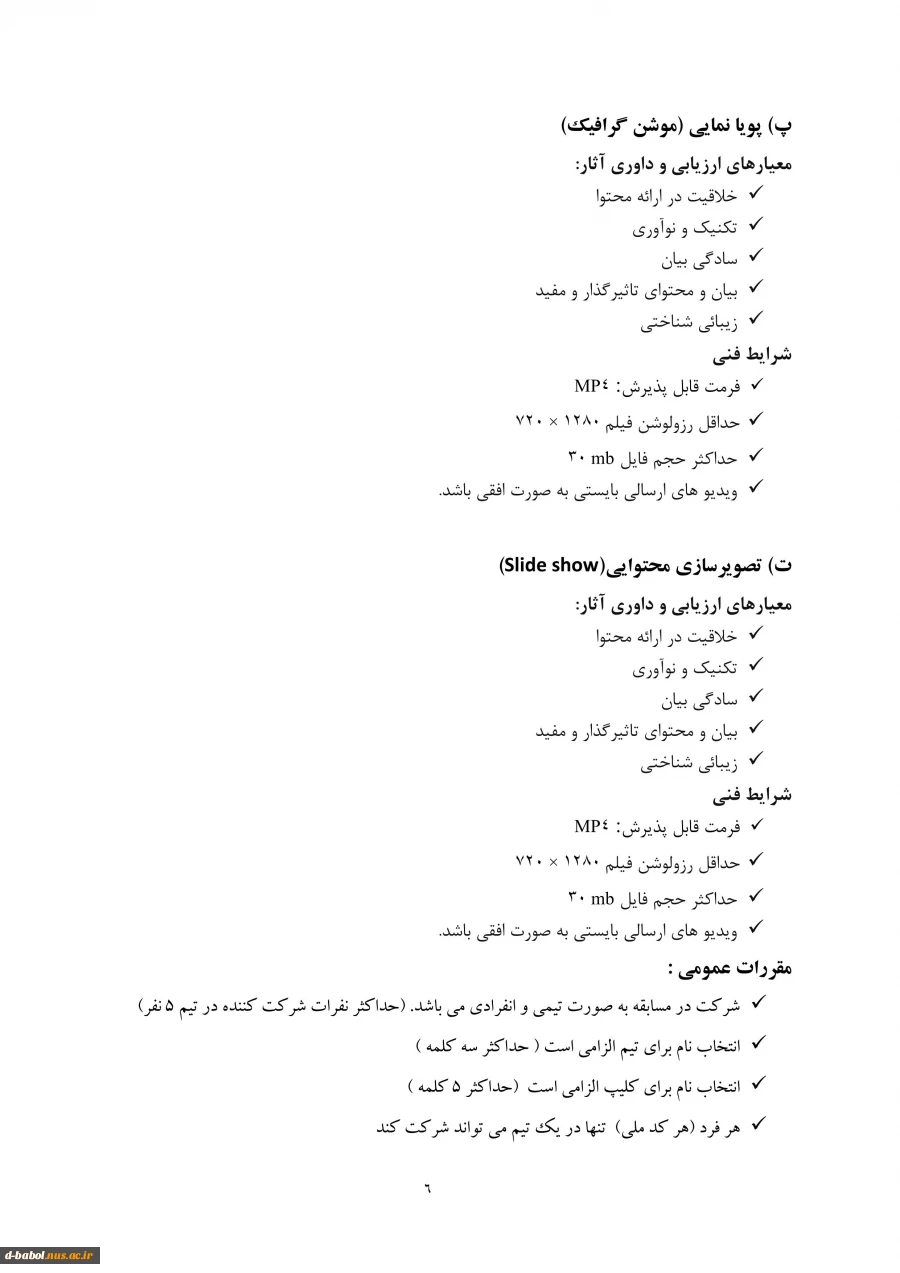 پ) پویا نمایی (موشن گرافیک)

معیارهای ارزیابی و داوری آثار:

✓ خلاقیت در ارائه محتوا
✓ تکنیک و نوآوری
✓ سادگی بیان
✓ بیان و محتوای تاثیرگذار و مفید
✓ زیبائی شناختی

شرایط فنی

✓ فرمت قابل پذیرش: MP٤
✓ حداقل رزولوشن فیلم ۱۲۸۰ × ۷۲۰
✓ حداکثر حجم فایل ۳۰ mb
✓ ویدیو های ارسالی بایستی به صورت افقی باشد.

ت) تصویرسازی محتوایی(Slide show)

معیارهای ارزیابی و داوری آثار:

✓ خلاقیت در ارائه محتوا
✓ تکنیک و نوآوری
✓ سادگی بیان
✓ بیان و محتوای تاثیرگذار و مفید
✓ زیبائی شناختی

شرایط فنی

✓ فرمت قابل پذیرش: MP٤
✓ حداقل رزولوشن فیلم ۱۲۸۰ × ۷۲۰
✓ حداکثر حجم فایل ۳۰ mb
✓ ویدیو های ارسالی بایستی به صورت افقی باشد.

مقررات عمومی :

✓ شرکت در مسابقه به صورت تیمی و انفرادی می باشد. (حداکثر نفرات شرکت کننده در تیم ۵ نفر)
✓ انتخاب نام برای تیم الزامی است ( حداکثر سه کلمه )
✓ انتخاب نام برای کلیپ الزامی است (حداکثر ۵ کلمه )
✓ هر فرد (هر کد ملی) تنها در یک تیم می تواند شرکت کند

٦

d-babol.nus.ac.ir